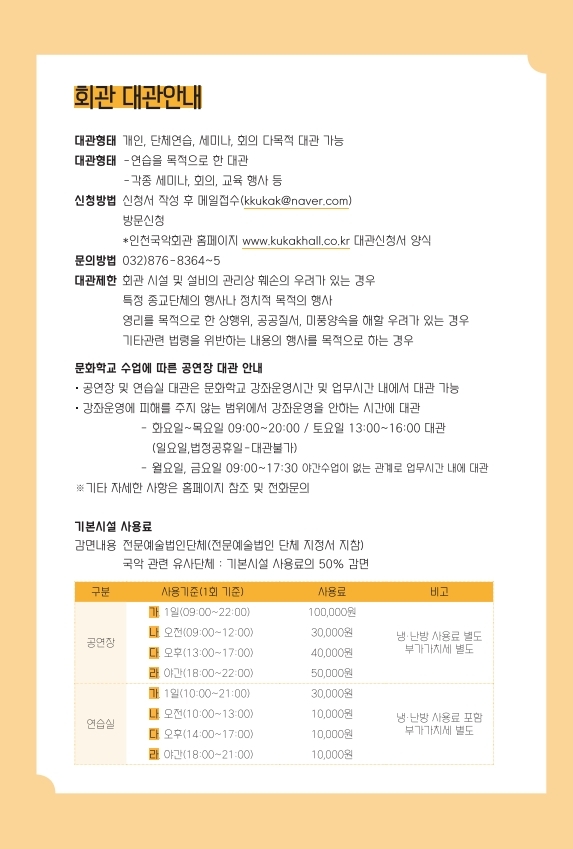 회관 대관안내

대관형태 개인, 단체연습, 세미나, 회의 다목적 대관 가능
대관형태 -연습을 목적으로 한 대관
-각종 세미나, 회의, 교육 행사 등
신청방법 신청서 작성 후 메일접수(kkukak@naver.com)
방문신청
*인천국악회관 홈페이지 www.kukakhall.co.kr 대관신청서 양식
문의방법 032)876-8364~5
대관제한 회관 시설 및 설비의 관리상 훼손의 우려가 있는 경우
특정 종교단체의 행사나 정치적 목적의 행사
영리를 목적으로 한 상행위, 공공질서, 미풍양속을 해할 우려가 있는 경우
기타관련 법령을 위반하는 내용의 행사를 목적으로 하는 경우

문화학교 수업에 따른 공연장 대관 안내
• 공연장 및 연습실 대관은 문화학교 강좌운영시간 및 업무시간 내에서 대관 가능
• 강좌운영에 피해를 주지 않는 범위에서 강좌운영을 안하는 시간에 대관
- 화요일~목요일 09:00~20:00 / 토요일 13:00~16:00 대관
(일요일,법정공휴일-대관불가)
- 월요일, 금요일 09:00~17:30 야간수업이 없는 관계로 업무시간 내에 대관
※기타 자세한 사항은 홈페이지 참조 및 전화문의

기본시설 사용료
감면내용 전문예술법인단체(전문예술법인 단체 지정서 지참)
국악 관련 유사단체 : 기본시설 사용료의 50% 감면

| 구분 | 사용기준(1회 기준) | 사용료 | 비고 |
|---|---|---|---|
| 공연장 | 가 1일(09:00~22:00) | 100,000원 | 냉·난방 사용료 별도 부가가치세 별도 |
| | 나 오전(09:00~12:00) | 30,000원 | |
| | 다 오후(13:00~17:00) | 40,000원 | |
| | 라 야간(18:00~22:00) | 50,000원 | |
| 연습실 | 가 1일(10:00~21:00) | 30,000원 | 냉·난방 사용료 포함 부가가치세 별도 |
| | 나 오전(10:00~13:00) | 10,000원 | |
| | 다 오후(14:00~17:00) | 10,000원 | |
| | 라 야간(18:00~21:00) | 10,000원 | |